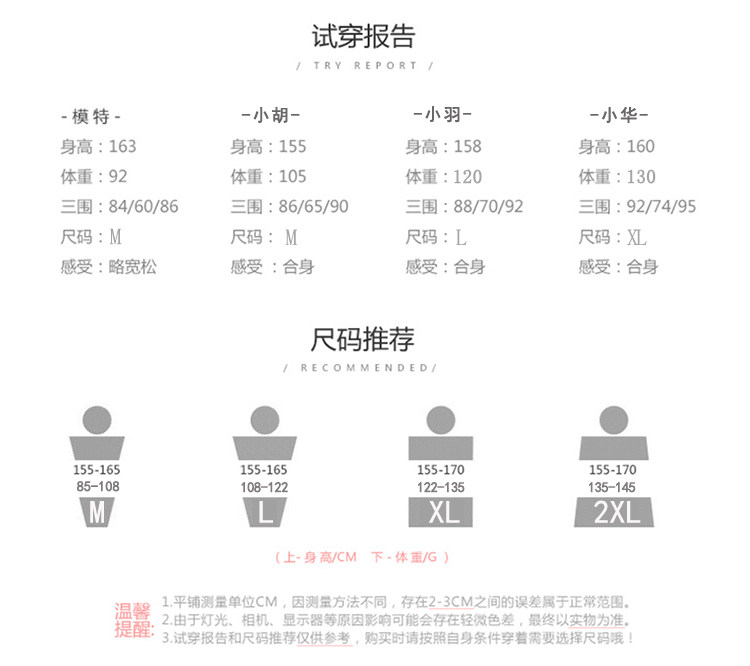 试穿报告

/ TRY REPORT /

-模特-
身高：163
体重：92
三围：84/60/86
尺码：M
感受：略宽松

-小胡-
身高：155
体重：105
三围：86/65/90
尺码：M
感受：合身

-小羽-
身高：158
体重：120
三围：88/70/92
尺码：L
感受：合身

-小华-
身高：160
体重：130
三围：92/74/95
尺码：XL
感受：合身

尺码推荐

/ RECOMMENDED/

155-165
85-108
M

155-165
108-122
L

155-170
122-135
XL

155-170
135-145
2XL

（上-身高/CM 下-体重/G）

温馨提醒：
1.平铺测量单位CM，因测量方法不同，存在2-3CM之间的误差属于正常范围。
2.由于灯光、相机、显示器等原因影响可能会存在轻微色差，最终以实物为准。
3.试穿报告和尺码推荐仅供参考，购买时请按照自身条件穿着需要选择尺码哦！